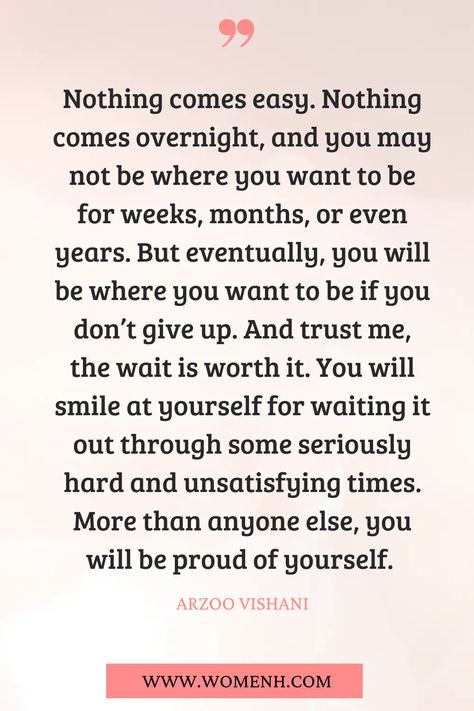 ”

Nothing comes easy. Nothing comes overnight, and you may not be where you want to be for weeks, months, or even years. But eventually, you will be where you want to be if you don’t give up. And trust me, the wait is worth it. You will smile at yourself for waiting it out through some seriously hard and unsatisfying times. More than anyone else, you will be proud of yourself.

ARZOO VISHANI

WWW.WOMENH.COM